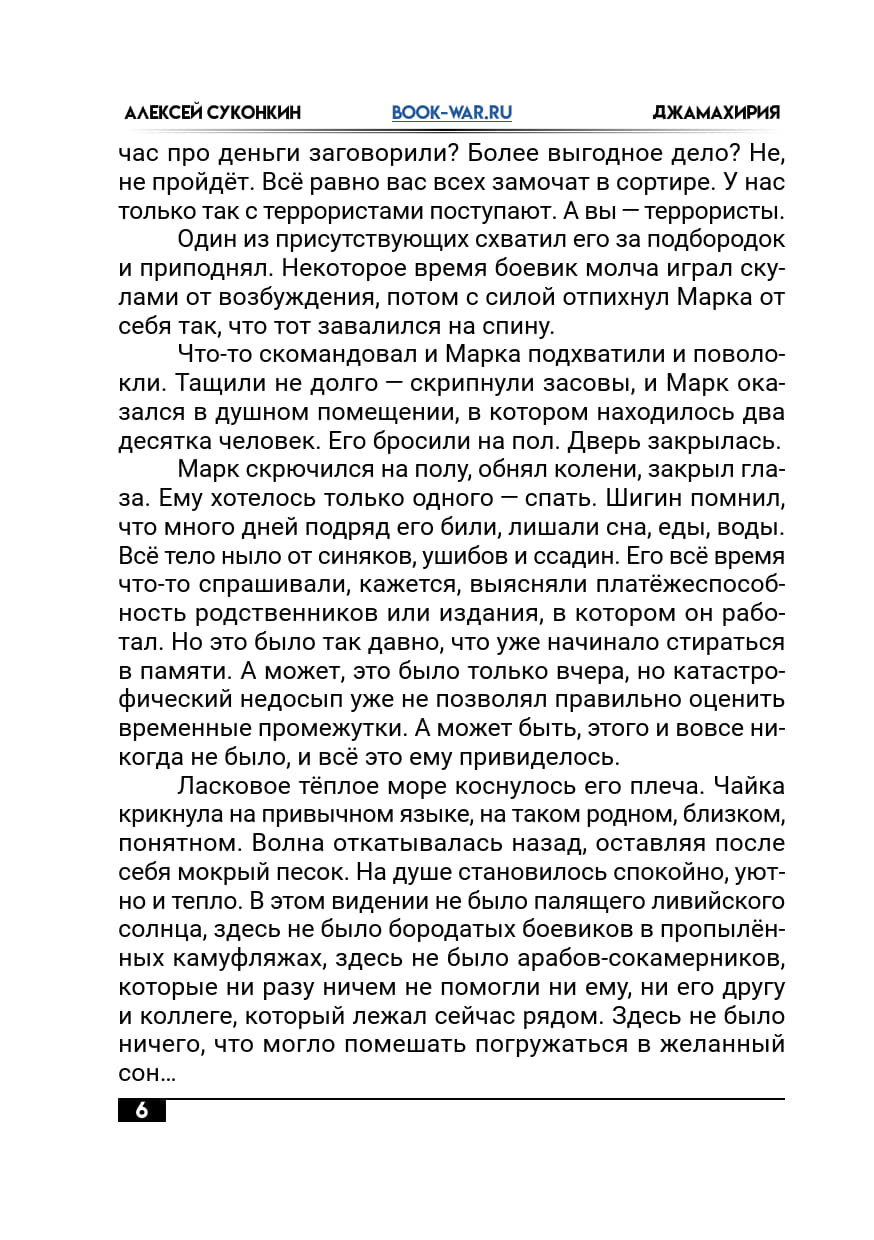 АЛЕКСЕЙ СУКОНКИН BOOK-WAR.RU ДЖАМАХИРИЯ

час про деньги заговорили? Более выгодное дело? Не, не пройдёт. Всё равно вас всех замочат в сортире. У нас только так с террористами поступают. А вы — террористы.

Один из присутствующих схватил его за подбородок и приподнял. Некоторое время боевик молча играл скулами от возбуждения, потом с силой отпихнул Марка от себя так, что тот завалился на спину.

Что-то скомандовал и Марка подхватили и поволокли. Тащили не долго — скрипнули засовы, и Марк оказался в душном помещении, в котором находилось два десятка человек. Его бросили на пол. Дверь закрылась.

Марк скрючился на полу, обнял колени, закрыл глаза. Ему хотелось только одного — спать. Шигин помнил, что много дней подряд его били, лишали сна, еды, воды. Всё тело ныло от синяков, ушибов и ссадин. Его всё время что-то спрашивали, кажется, выясняли платёжеспособность родственников или издания, в котором он работал. Но это было так давно, что уже начинало стираться в памяти. А может, это было только вчера, но катастрофический недосып уже не позволял правильно оценить временные промежутки. А может быть, этого и вовсе никогда не было, и всё это ему привиделось.

Ласковое тёплое море коснулось его плеча. Чайка крикнула на привычном языке, на таком родном, близком, понятном. Волна откатывалась назад, оставляя после себя мокрый песок. На душе становилось спокойно, уютно и тепло. В этом видении не было палящего ливийского солнца, здесь не было бородатых боевиков в пропылённых камуфляжах, здесь не было арабов-сокамерников, которые ни разу ничем не помогли ни ему, ни его другу и коллеге, который лежал сейчас рядом. Здесь не было ничего, что могло помешать погружаться в желанный сон…

6